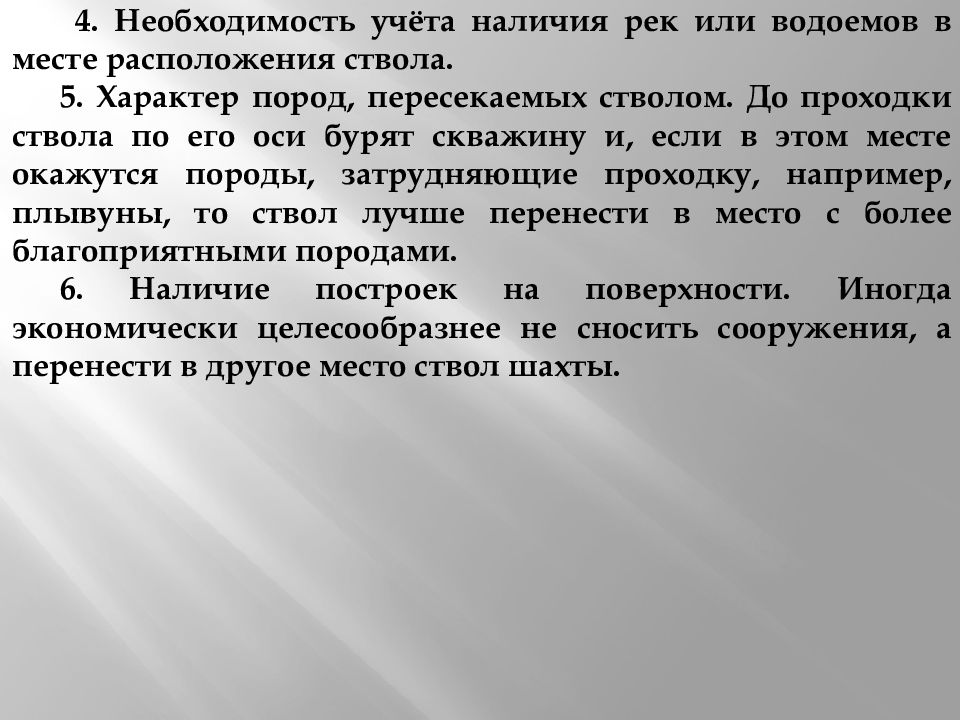 4. Необходимость учёта наличия рек или водоемов в месте расположения ствола.

5. Характер пород, пересекаемых стволом. До проходки ствола по его оси бурят скважину и, если в этом месте окажутся породы, затрудняющие проходку, например, плывуны, то ствол лучше перенести в место с более благоприятными породами.

6. Наличие построек на поверхности. Иногда экономически целесообразнее не сносить сооружения, а перенести в другое место ствол шахты.